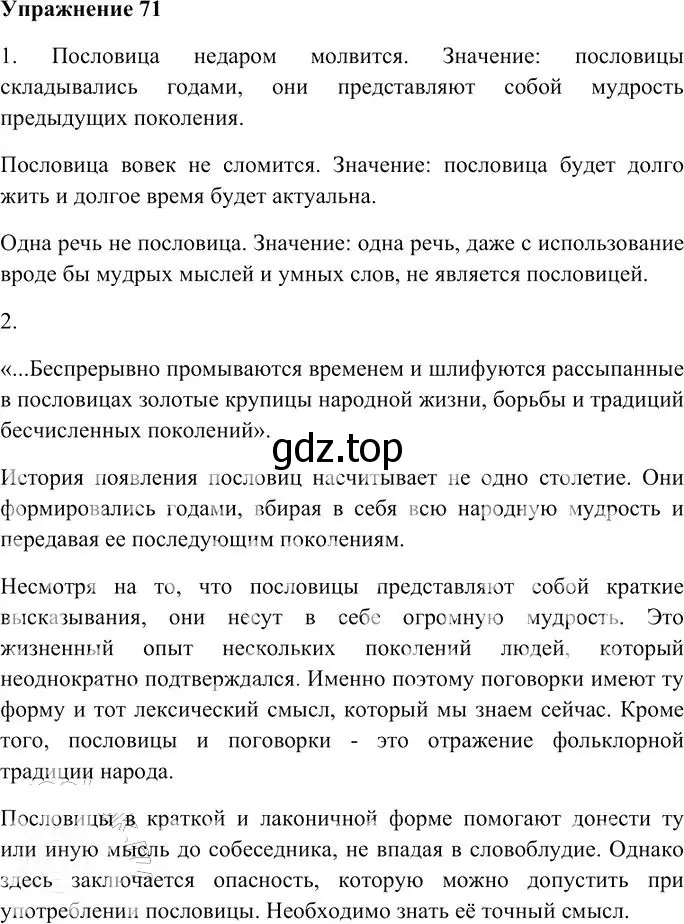 Упражнение 71

1. Пословица недаром молвится. Значение: пословицы складывались годами, они представляют собой мудрость предыдущих поколения.

Пословица вовек не сломится. Значение: пословица будет долго жить и долгое время будет актуальна.

Одна речь не пословица. Значение: одна речь, даже с использование вроде бы мудрых мыслей и умных слов, не является пословицей.

2.

«...Беспрерывно промываются временем и шлифуются рассыпанные в пословицах золотые крупицы народной жизни, борьбы и традиций бесчисленных поколений».

gdz.top

История появления пословиц насчитывает не одно столетие. Они формировались годами, вбирая в себя всю народную мудрость и передавая ее последующим поколениям.

Несмотря на то, что пословицы представляют собой краткие высказывания, они несут в себе огромную мудрость. Это жизненный опыт нескольких поколений людей, который неоднократно подтверждался. Именно поэтому поговорки имеют ту форму и тот лексический смысл, который мы знаем сейчас. Кроме того, пословицы и поговорки - это отражение фольклорной традиции народа.

Пословицы в краткой и лаконичной форме помогают донести ту или иную мысль до собеседника, не впадая в словоблудие. Однако здесь заключается опасность, которую можно допустить при употреблении пословицы. Необходимо знать её точный смысл.